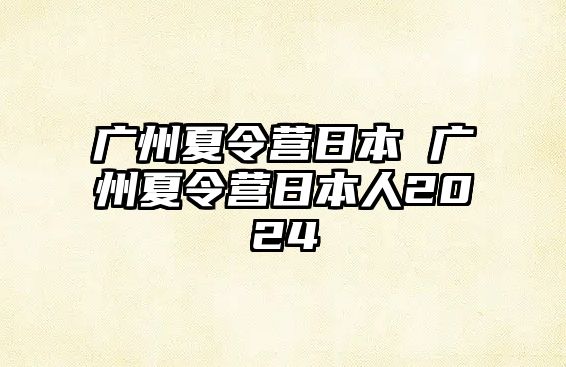 广州夏令营日本 广州夏令营日本人2024